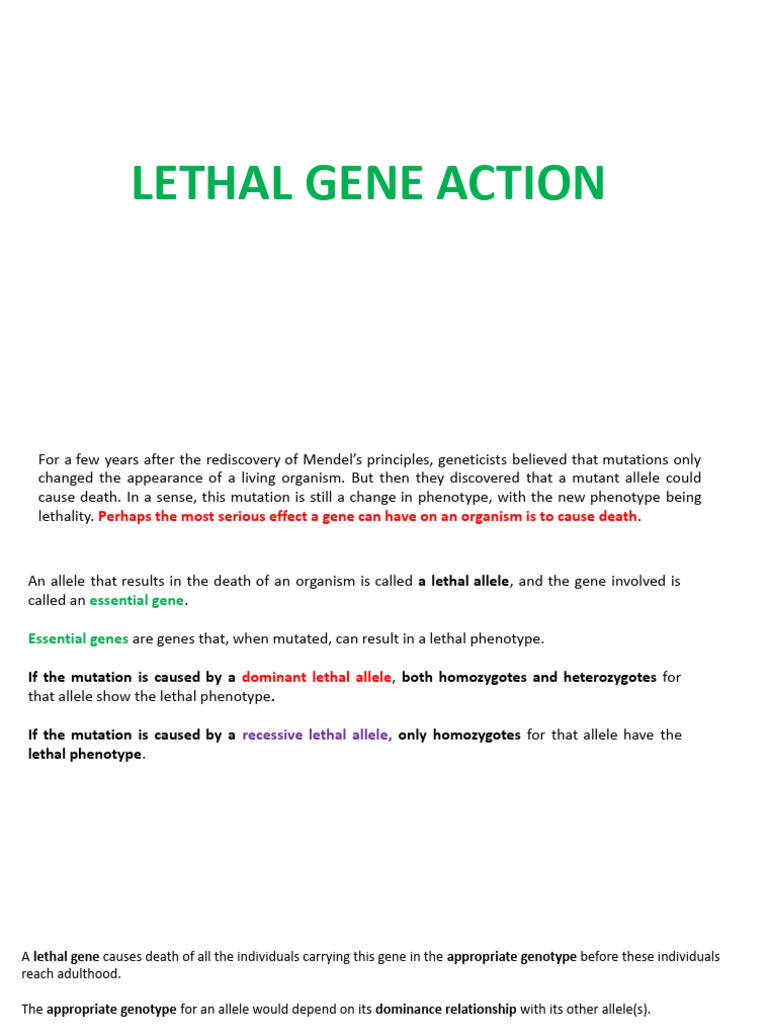 LETHAL GENE ACTION

For a few years after the rediscovery of Mendel's principles, geneticists believed that mutations only changed the appearance of a living organism. But then they discovered that a mutant allele could cause death. In a sense, this mutation is still a change in phenotype, with the new phenotype being lethality. Perhaps the most serious effect a gene can have on an organism is to cause death.

An allele that results in the death of an organism is called a lethal allele, and the gene involved is called an essential gene.

Essential genes are genes that, when mutated, can result in a lethal phenotype.

If the mutation is caused by a dominant lethal allele, both homozygotes and heterozygotes for that allele show the lethal phenotype.

If the mutation is caused by a recessive lethal allele, only homozygotes for that allele have the lethal phenotype.

A lethal gene causes death of all the individuals carrying this gene in the appropriate genotype before these individuals reach adulthood.

The appropriate genotype for an allele would depend on its dominance relationship with its other allele(s).